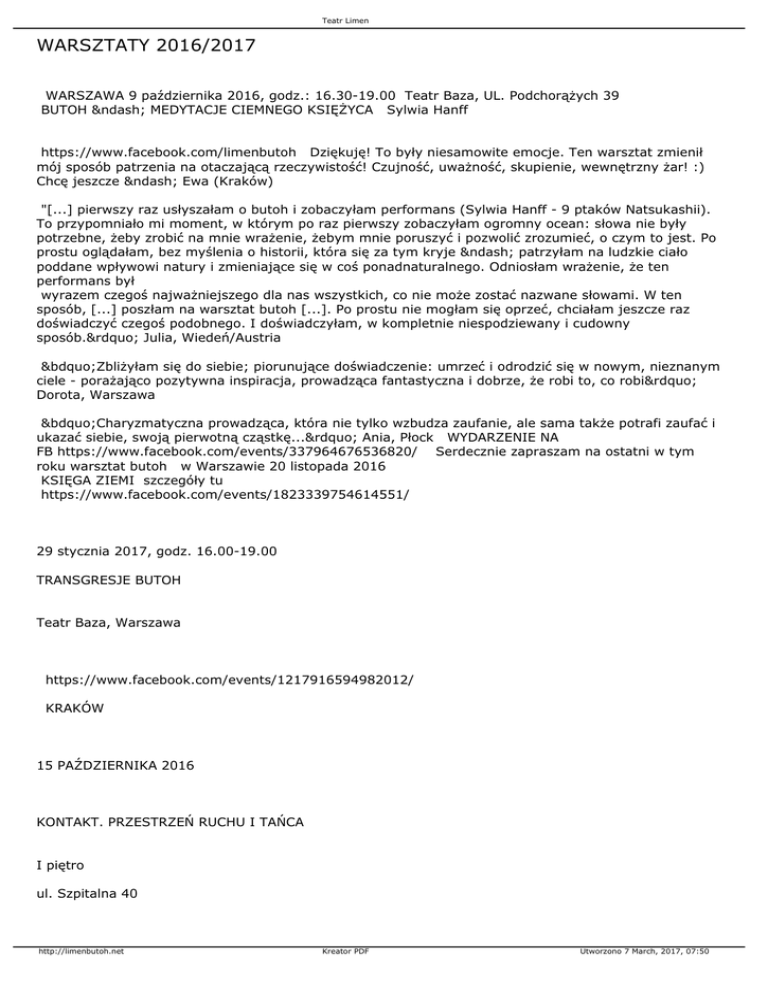 Teatr Limen

WARSZTATY 2016/2017

WARSZAWA 9 października 2016, godz.: 16.30-19.00 Teatr Baza, UL. Podchorążych 39 BUTOH &ndash; MEDYTACJE CIEMNEGO KSIĘŻYCA Sylwia Hanff

https://www.facebook.com/limenbutoh Dziękuję! To były niesamowite emocje. Ten warsztat zmienił mój sposób patrzenia na otaczającą rzeczywistość! Czujność, uważność, skupienie, wewnętrzny żar! :) Chcę jeszcze &ndash; Ewa (Kraków)

"[...] pierwszy raz usłyszałam o butoh i zobaczyłam performans (Sylwia Hanff - 9 ptaków Natsukashii). To przypomniało mi moment, w którym po raz pierwszy zobaczyłam ogromny ocean: słowa nie były potrzebne, żeby zrobić na mnie wrażenie, żebym mnie poruszyć i pozwolić zrozumieć, o czym to jest. Po prostu oglądałam, bez myślenia o historii, która się za tym kryje &ndash; patrzyłam na ludzkie ciało poddane wpływowi natury i zmieniające się w coś ponadnaturalnego. Odniosłam wrażenie, że ten performans był wyrazem czegoś najważniejszego dla nas wszystkich, co nie może zostać nazwane słowami. W ten sposób, [...] poszłam na warsztat butoh [...]. Po prostu nie mogłam się oprzeć, chciałam jeszcze raz doświadczyć czegoś podobnego. I doświadczyłam, w kompletnie niespodziewany i cudowny sposób.&rdquo; Julia, Wiedeń/Austria

&bdquo;Zbliżyłam się do siebie; piorunujące doświadczenie: umrzeć i odrodzić się w nowym, nieznanym ciele - porażająco pozytywna inspiracja, prowadząca fantastyczna i dobrze, że robi to, co robi&rdquo; Dorota, Warszawa

&bdquo;Charyzmatyczna prowadząca, która nie tylko wzbudza zaufanie, ale sama także potrafi zaufać i ukazać siebie, swoją pierwotną cząstkę...&rdquo; Ania, Płock WYDARZENIE NA FB https://www.facebook.com/events/337964676536820/ Serdecznie zapraszam na ostatni w tym roku warsztat butoh w Warszawie 20 listopada 2016
KSIĘGA ZIEMI szczegóły tu
https://www.facebook.com/events/1823339754614551/

29 stycznia 2017, godz. 16.00-19.00

TRANSGRESJE BUTOH

Teatr Baza, Warszawa

https://www.facebook.com/events/1217916594982012/

KRAKÓW

15 PAŹDZIERNIKA 2016

KONTAKT. PRZESTRZEŃ RUCHU I TAŃCA

I piętro

ul. Szpitalna 40

http://limenbutoh.net Kreator PDF Utworzono 7 March, 2017, 07:50